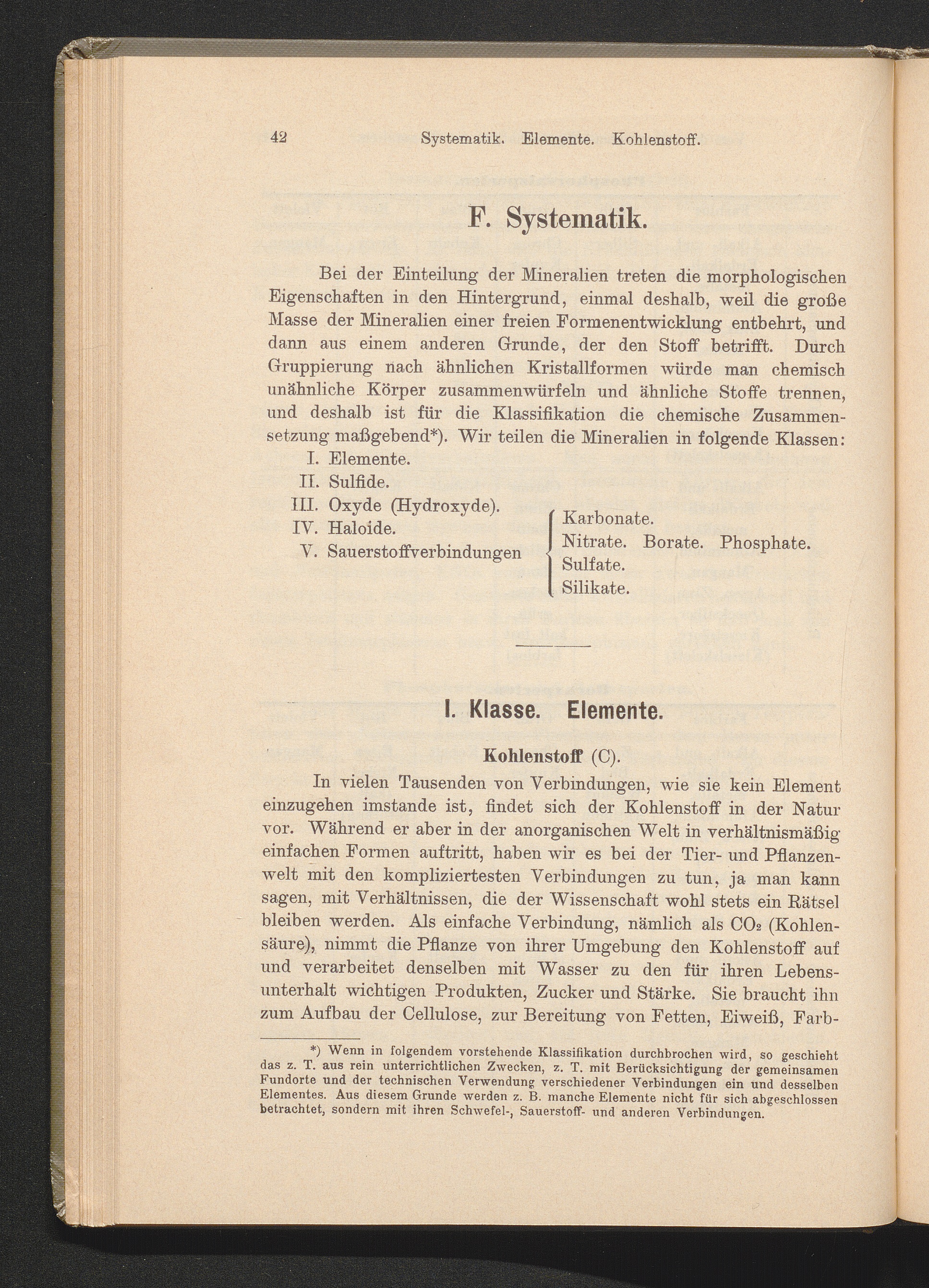 42 Systematik. Elemente. Kohlenstoff.

F. Systematik.

Bei der Einteilung der Mineralien treten die morphologischen Eigenschaften in den Hintergrund, einmal deshalb, weil die große Masse der Mineralien einer freien Formenentwicklung entbehrt, und dann aus einem anderen Grunde, der den Stoff betrifft. Durch Gruppierung nach ähnlichen Kristallformen würde man chemisch unähnliche Körper zusammenwürfeln und ähnliche Stoffe trennen, und deshalb ist für die Klassifikation die chemische Zusammensetzung maßgebend*). Wir teilen die Mineralien in folgende Klassen:

I. Elemente.
II. Sulfide.
III. Oxyde (Hydroxyde).
IV. Haloide.
V. Sauerstoffverbindungen Karbonate. Nitrate. Borate. Phosphate. Sulfate. Silikate.

I. Klasse. Elemente.

Kohlenstoff (C).

In vielen Tausenden von Verbindungen, wie sie kein Element einzugehen imstande ist, findet sich der Kohlenstoff in der Natur vor. Während er aber in der anorganischen Welt in verhältnismäßig einfachen Formen auftritt, haben wir es bei der Tier- und Pflanzenwelt mit den kompliziertesten Verbindungen zu tun, ja man kann sagen, mit Verhältnissen, die der Wissenschaft wohl stets ein Rätsel bleiben werden. Als einfache Verbindung, nämlich als $CO_2$ (Kohlensäure), nimmt die Pflanze von ihrer Umgebung den Kohlenstoff auf und verarbeitet denselben mit Wasser zu den für ihren Lebensunterhalt wichtigen Produkten, Zucker und Stärke. Sie braucht ihn zum Aufbau der Cellulose, zur Bereitung von Fetten, Eiweiß, Farb-

*) Wenn in folgendem vorstehende Klassifikation durchbrochen wird, so geschieht das z. T. aus rein unterrichtlichen Zwecken, z. T. mit Berücksichtigung der gemeinsamen Fundorte und der technischen Verwendung verschiedener Verbindungen ein und desselben Elementes. Aus diesem Grunde werden z. B. manche Elemente nicht für sich abgeschlossen betrachtet, sondern mit ihren Schwefel-, Sauerstoff- und anderen Verbindungen.